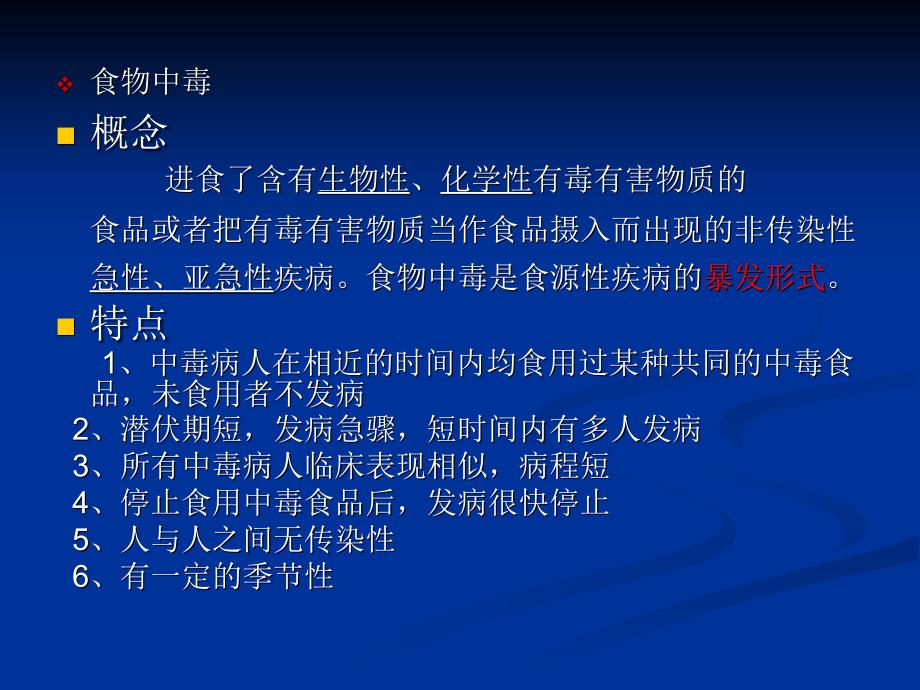 食物中毒

概念

进食了含有生物性、化学性有毒有害物质的食品或者把有毒有害物质当作食品摄入而出现的非传染性急性、亚急性疾病。食物中毒是食源性疾病的暴发形式。

特点

1、中毒病人在相近的时间内均食用过某种共同的中毒食品，未食用者不发病
2、潜伏期短，发病急骤，短时间内有多人发病
3、所有中毒病人临床表现相似，病程短
4、停止食用中毒食品后，发病很快停止
5、人与人之间无传染性
6、有一定的季节性